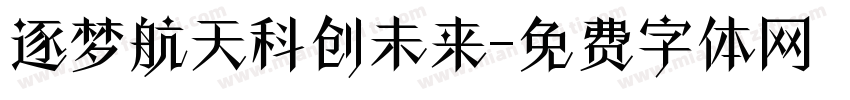 逐梦航天科创未来-免费字体网